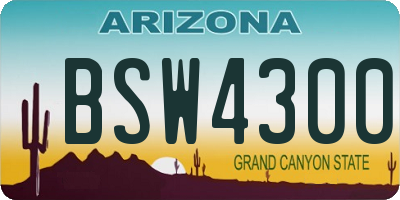 ARIZONA

BSW4300

GRAND CANYON STATE